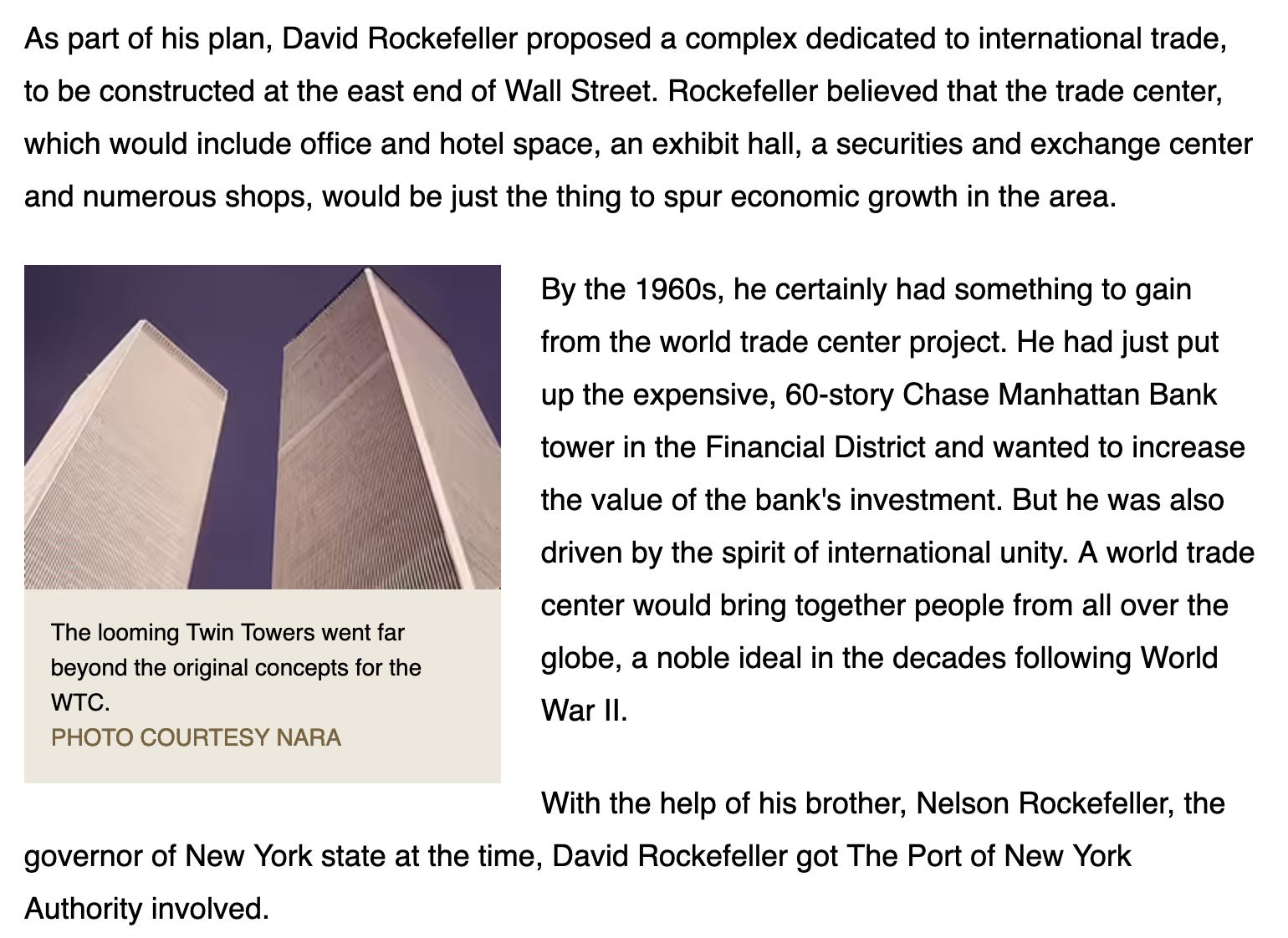 As part of his plan, David Rockefeller proposed a complex dedicated to international trade, to be constructed at the east end of Wall Street. Rockefeller believed that the trade center, which would include office and hotel space, an exhibit hall, a securities and exchange center and numerous shops, would be just the thing to spur economic growth in the area.

The looming Twin Towers went far beyond the original concepts for the WTC.
PHOTO COURTESY NARA

By the 1960s, he certainly had something to gain from the world trade center project. He had just put up the expensive, 60-story Chase Manhattan Bank tower in the Financial District and wanted to increase the value of the bank's investment. But he was also driven by the spirit of international unity. A world trade center would bring together people from all over the globe, a noble ideal in the decades following World War II.

With the help of his brother, Nelson Rockefeller, the governor of New York state at the time, David Rockefeller got The Port of New York Authority involved.